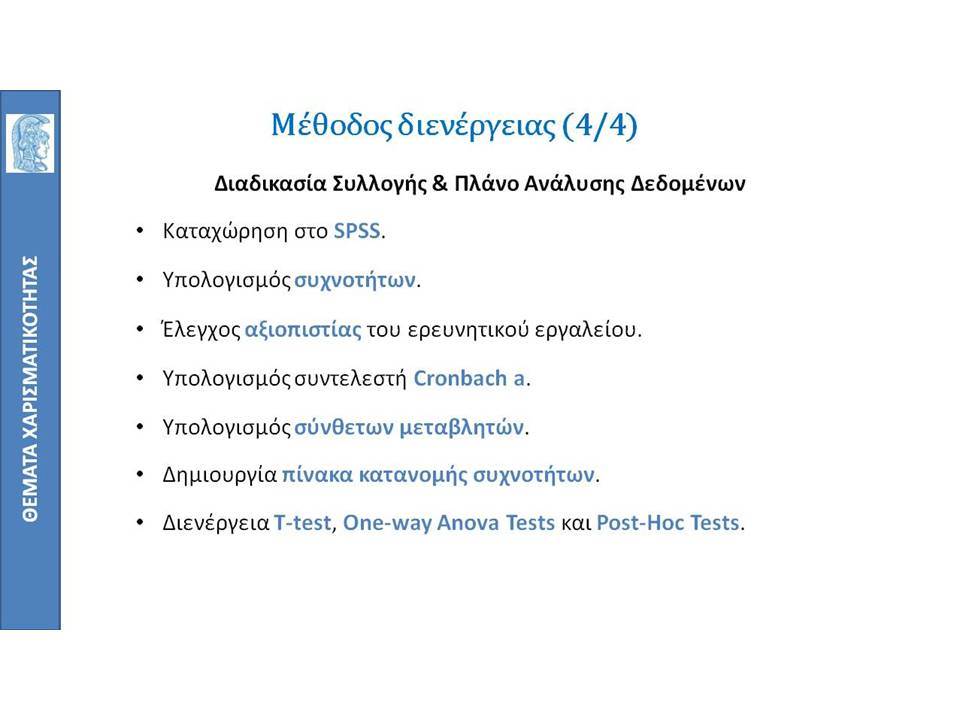 ΘΕΜΑΤΑ ΧΑΡΙΣΜΑΤΙΚΟΤΗΤΑΣ

Μέθοδος διενέργειας (4/4)

Διαδικασία Συλλογής & Πλάνο Ανάλυσης Δεδομένων

• Καταχώρηση στο SPSS.

• Υπολογισμός συχνοτήτων.

• Έλεγχος αξιοπιστίας του ερευνητικού εργαλείου.

• Υπολογισμός συντελεστή Cronbach a.

• Υπολογισμός σύνθετων μεταβλητών.

• Δημιουργία πίνακα κατανομής συχνοτήτων.

• Διενέργεια T-test, One-way Anova Tests και Post-Hoc Tests.